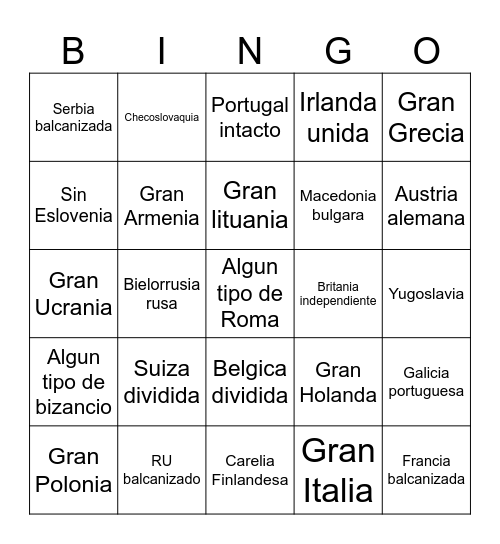 | B | I | N | G | O |
|---|---|---|---|---|
| Serbia balcanizada | Checoslovaquia | Portugal intacto | Irlanda unida | Gran Grecia |
| Sin Eslovenia | Gran Armenia | Gran lituania | Macedonia bulgara | Austria alemana |
| Gran Ucrania | Bielorrusia rusa | Algun tipo de Roma | Britania independiente | Yugoslavia |
| Algun tipo de bizancio | Suiza dividida | Belgica dividida | Gran Holanda | Galicia portuguesa |
| Gran Polonia | RU balcanizado | Carelia Finlandesa | Gran Italia | Francia balcanizada |